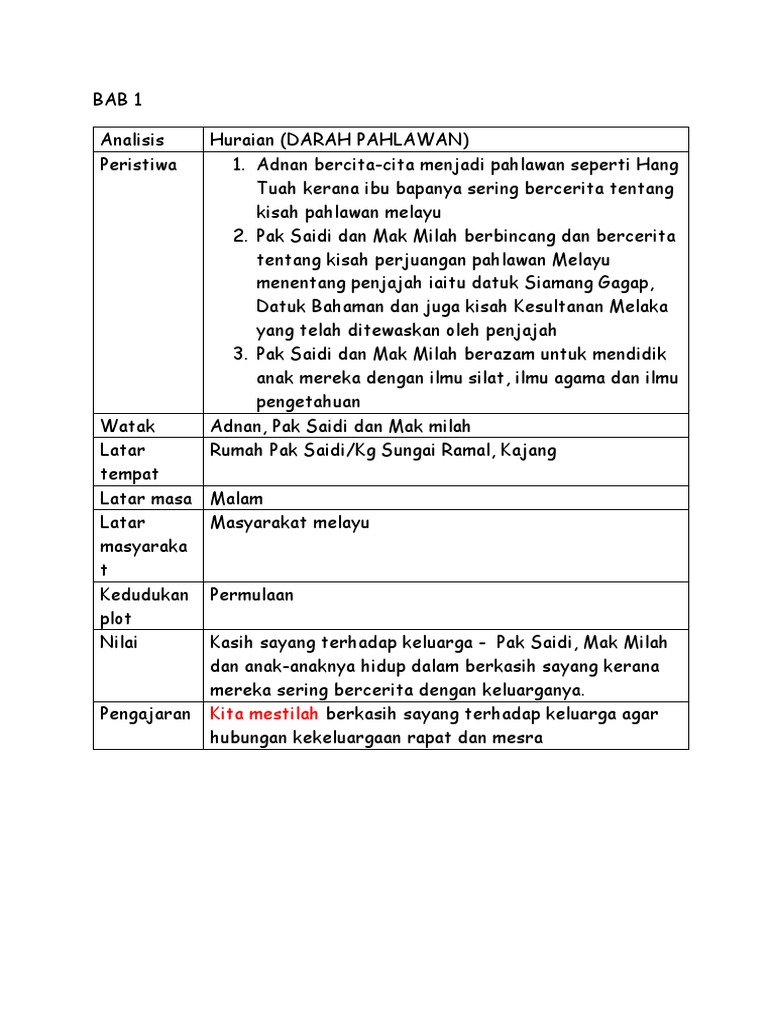 BAB 1

| Analisis | Huraian (DARAH PAHLAWAN) |
|---|---|
| Peristiwa | 1. Adnan bercita-cita menjadi pahlawan seperti Hang Tuah kerana ibu bapanya sering bercerita tentang kisah pahlawan melayu 2. Pak Saidi dan Mak Milah berbincang dan bercerita tentang kisah perjuangan pahlawan Melayu menentang penjajah iaitu datuk Siamang Gagap, Datuk Bahaman dan juga kisah Kesultanan Melaka yang telah ditewaskan oleh penjajah 3. Pak Saidi dan Mak Milah berazam untuk mendidik anak mereka dengan ilmu silat, ilmu agama dan ilmu pengetahuan |
| Watak | Adnan, Pak Saidi dan Mak milah |
| Latar tempat | Rumah Pak Saidi/Kg Sungai Ramal, Kajang |
| Latar masa | Malam |
| Latar masyarakat | Masyarakat melayu |
| Kedudukan plot | Permulaan |
| Nilai | Kasih sayang terhadap keluarga - Pak Saidi, Mak Milah dan anak-anaknya hidup dalam berkasih sayang kerana mereka sering bercerita dengan keluarganya. |
| Pengajaran | Kita mestilah berkasih sayang terhadap keluarga agar hubungan kekeluargaan rapat dan mesra |